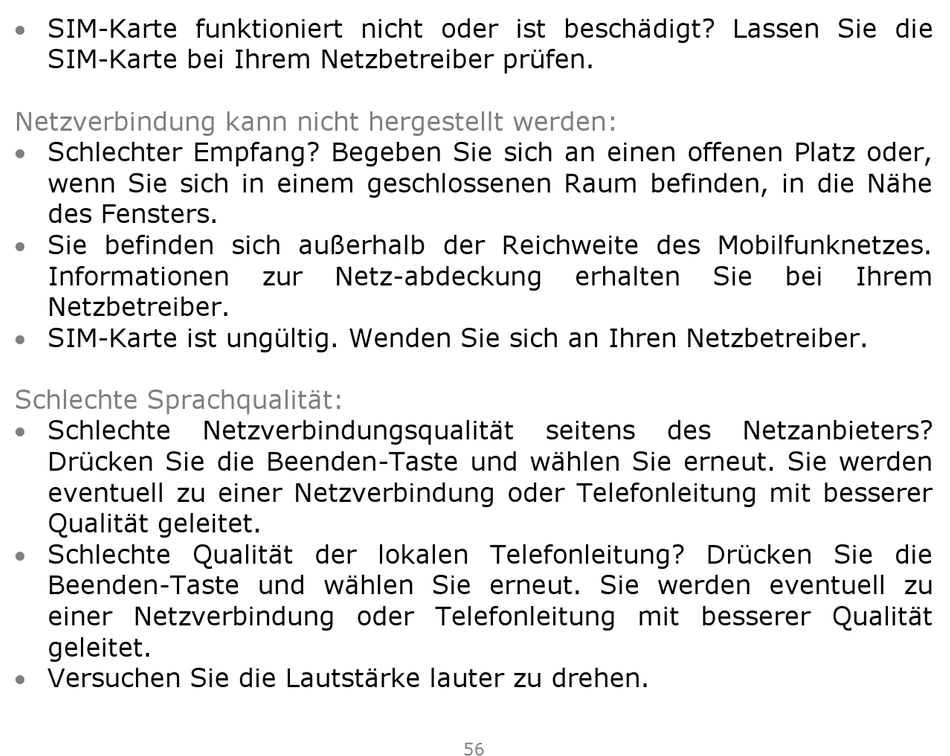 • SIM-Karte funktioniert nicht oder ist beschädigt? Lassen Sie die SIM-Karte bei Ihrem Netzbetreiber prüfen.

Netzverbindung kann nicht hergestellt werden:
• Schlechter Empfang? Begeben Sie sich an einen offenen Platz oder, wenn Sie sich in einem geschlossenen Raum befinden, in die Nähe des Fensters.
• Sie befinden sich außerhalb der Reichweite des Mobilfunknetzes. Informationen zur Netz-abdeckung erhalten Sie bei Ihrem Netzbetreiber.
• SIM-Karte ist ungültig. Wenden Sie sich an Ihren Netzbetreiber.

Schlechte Sprachqualität:
• Schlechte Netzverbindungsqualität seitens des Netzanbieters? Drücken Sie die Beenden-Taste und wählen Sie erneut. Sie werden eventuell zu einer Netzverbindung oder Telefonleitung mit besserer Qualität geleitet.
• Schlechte Qualität der lokalen Telefonleitung? Drücken Sie die Beenden-Taste und wählen Sie erneut. Sie werden eventuell zu einer Netzverbindung oder Telefonleitung mit besserer Qualität geleitet.
• Versuchen Sie die Lautstärke lauter zu drehen.

56